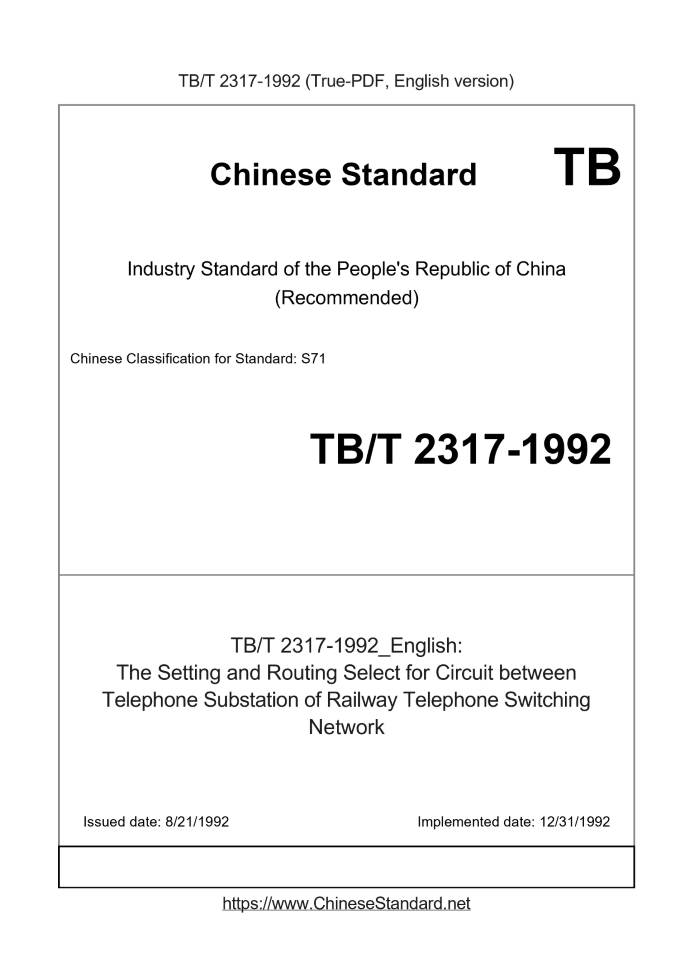 TB/T 2317-1992 (True-PDF, English version)

Chinese Standard TB

Industry Standard of the People's Republic of China (Recommended)

Chinese Classification for Standard: S71

TB/T 2317-1992

TB/T 2317-1992_English: The Setting and Routing Select for Circuit between Telephone Substation of Railway Telephone Switching Network

Issued date: 8/21/1992

Implemented date: 12/31/1992

https://www.ChineseStandard.net